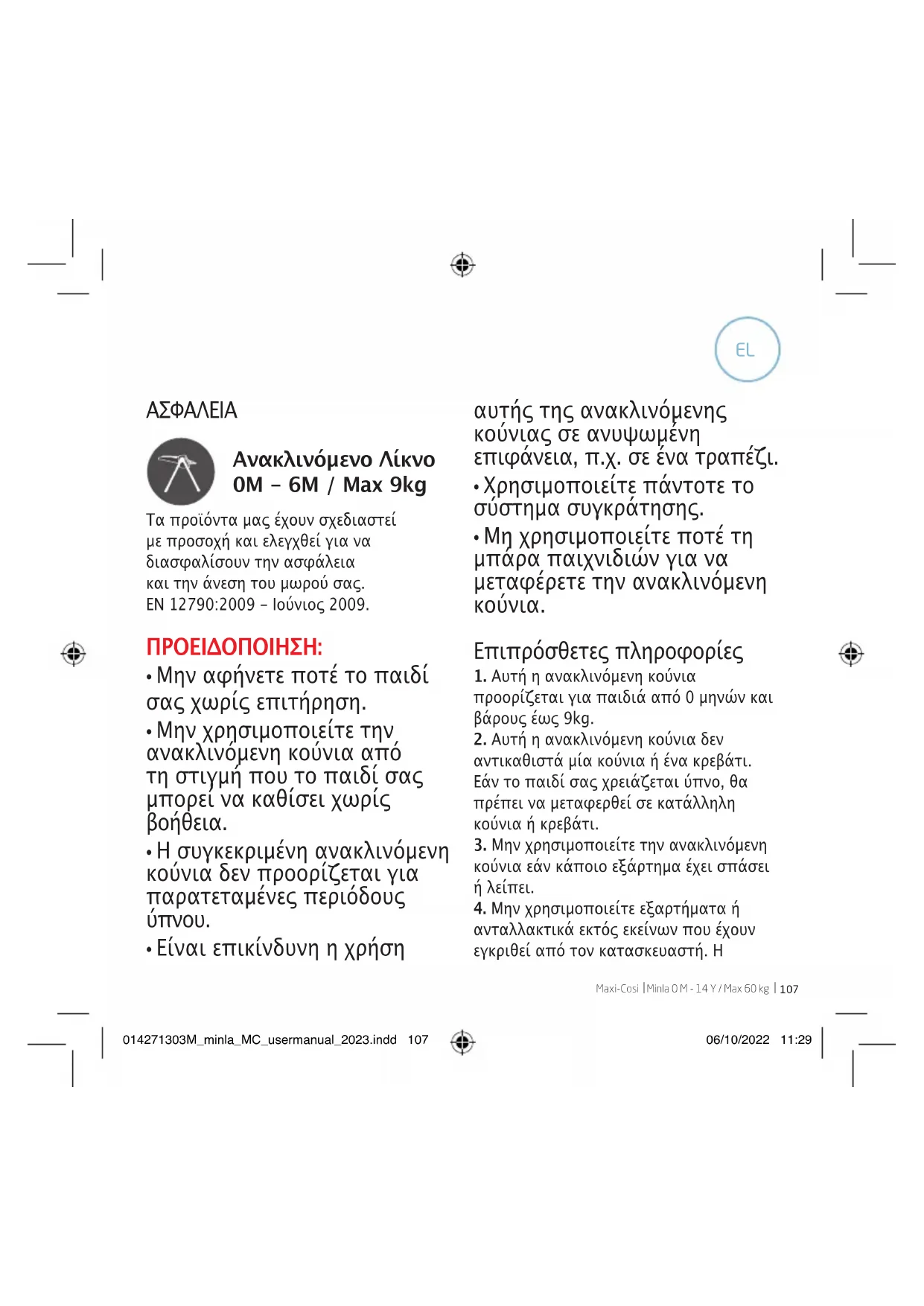 EL

ΑΣΦΑΛΕΙΑ

Ανακλινόμενο Λίκνο
0M – 6M / Max 9kg

Τα προϊόντα μας έχουν σχεδιαστεί με προσοχή και ελεγχθεί για να διασφαλίσουν την ασφάλεια και την άνεση του μωρού σας. EN 12790:2009 – Ιούνιος 2009.

ΠΡΟΕΙΔΟΠΟΙΗΣΗ:
• Μην αφήνετε ποτέ το παιδί σας χωρίς επιτήρηση.
• Μην χρησιμοποιείτε την ανακλινόμενη κούνια από τη στιγμή που το παιδί σας μπορεί να καθίσει χωρίς βοήθεια.
• Η συγκεκριμένη ανακλινόμενη κούνια δεν προορίζεται για παρατεταμένες περιόδους ύπνου.
• Είναι επικίνδυνη η χρήση αυτής της ανακλινόμενης κούνιας σε ανυψωμένη επιφάνεια, π.χ. σε ένα τραπέζι.
• Χρησιμοποιείτε πάντοτε το σύστημα συγκράτησης.
• Μη χρησιμοποιείτε ποτέ τη μπάρα παιχνιδιών για να μεταφέρετε την ανακλινόμενη κούνια.

Επιπρόσθετες πληροφορίες
1. Αυτή η ανακλινόμενη κούνια προορίζεται για παιδιά από 0 μηνών και βάρους έως 9kg.
2. Αυτή η ανακλινόμενη κούνια δεν αντικαθιστά μία κούνια ή ένα κρεβάτι. Εάν το παιδί σας χρειάζεται ύπνο, θα πρέπει να μεταφερθεί σε κατάλληλη κούνια ή κρεβάτι.
3. Μην χρησιμοποιείτε την ανακλινόμενη κούνια εάν κάποιο εξάρτημα έχει σπάσει ή λείπει.
4. Μην χρησιμοποιείτε εξαρτήματα ή ανταλλακτικά εκτός εκείνων που έχουν εγκριθεί από τον κατασκευαστή. Η

Maxi-Cosi | Minla 0 M - 14 Y / Max 60 kg | 107

014271303M_minla_MC_usermanual_2023.indd 107

06/10/2022 11:29